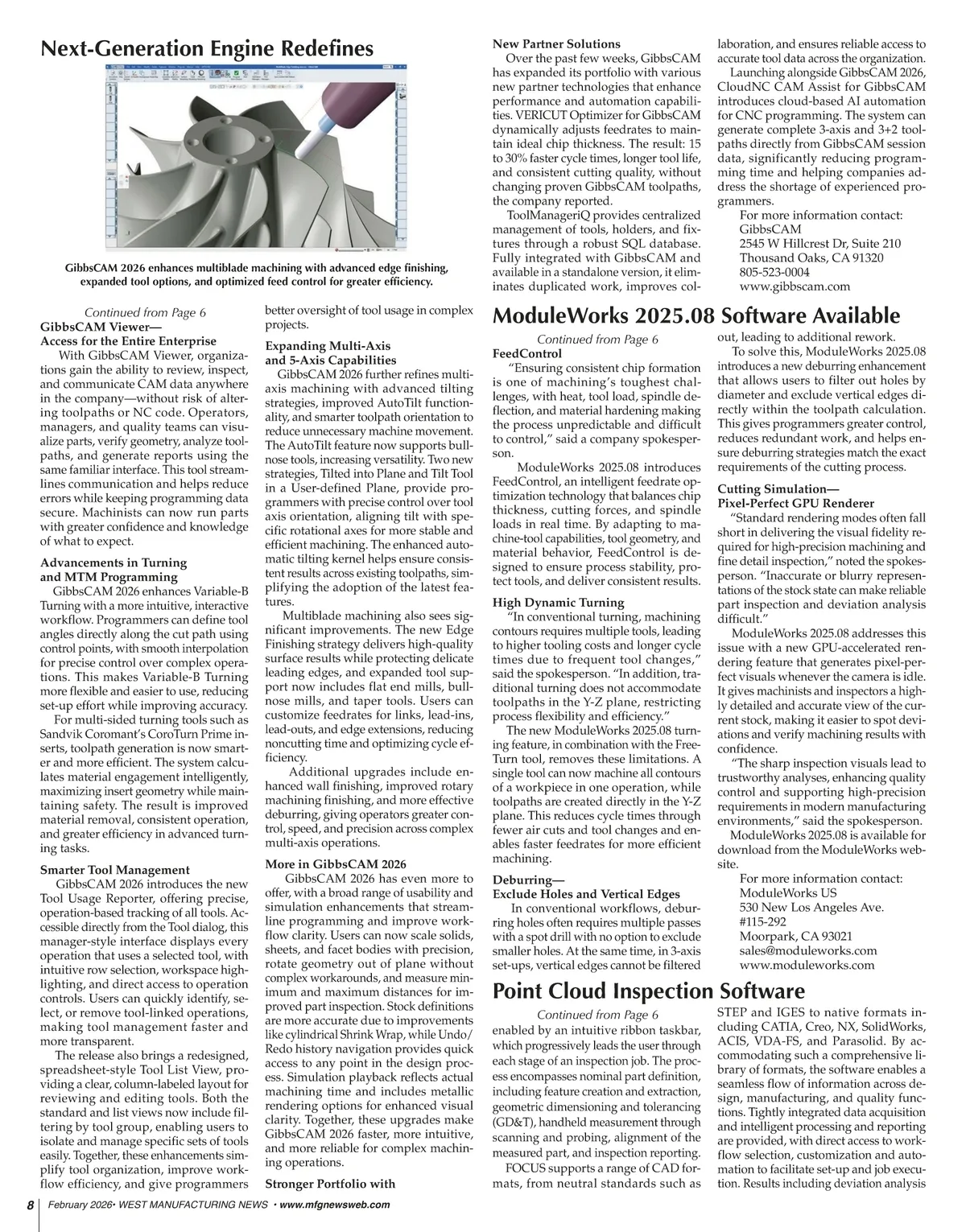 Next-Generation Engine Redefines

GibbsCAM 2026 enhances multiblade machining with advanced edge finishing, expanded tool options, and optimized feed control for greater efficiency.

Continued from Page 6
GibbsCAM Viewer—
Access for the Entire Enterprise
With GibbsCAM Viewer, organizations gain the ability to review, inspect, and communicate CAM data anywhere in the company—without risk of altering toolpaths or NC code. Operators, managers, and quality teams can visualize parts, verify geometry, analyze toolpaths, and generate reports using the same familiar interface. This tool streamlines communication and helps reduce errors while keeping programming data secure. Machinists can now run parts with greater confidence and knowledge of what to expect.

Advancements in Turning
and MTM Programming
GibbsCAM 2026 enhances Variable-B Turning with a more intuitive, interactive workflow. Programmers can define tool angles directly along the cut path using control points, with smooth interpolation for precise control over complex operations. This makes Variable-B Turning more flexible and easier to use, reducing set-up effort while improving accuracy.
For multi-sided turning tools such as Sandvik Coromant's CoroTurn Prime inserts, toolpath generation is now smarter and more efficient. The system calculates material engagement intelligently, maximizing insert geometry while maintaining safety. The result is improved material removal, consistent operation, and greater efficiency in advanced turning tasks.

Smarter Tool Management
GibbsCAM 2026 introduces the new Tool Usage Reporter, offering precise, operation-based tracking of all tools. Accessible directly from the Tool dialog, this manager-style interface displays every operation that uses a selected tool, with intuitive row selection, workspace highlighting, and direct access to operation controls. Users can quickly identify, select, or remove tool-linked operations, making tool management faster and more transparent.
The release also brings a redesigned, spreadsheet-style Tool List View, providing a clear, column-labeled layout for reviewing and editing tools. Both the standard and list views now include filtering by tool group, enabling users to isolate and manage specific sets of tools easily. Together, these enhancements simplify tool organization, improve workflow efficiency, and give programmers better oversight of tool usage in complex projects.

Expanding Multi-Axis
and 5-Axis Capabilities
GibbsCAM 2026 further refines multi-axis machining with advanced tilting strategies, improved AutoTilt functionality, and smarter toolpath orientation to reduce unnecessary machine movement. The AutoTilt feature now supports bullnose tools, increasing versatility. Two new strategies, Tilted into Plane and Tilt Tool in a User-defined Plane, provide programmers with precise control over tool axis orientation, aligning tilt with specific rotational axes for more stable and efficient machining. The enhanced automatic tilting kernel helps ensure consistent results across existing toolpaths, simplifying the adoption of the latest features.
Multiblade machining also sees significant improvements. The new Edge Finishing strategy delivers high-quality surface results while protecting delicate leading edges, and expanded tool support now includes flat end mills, bullnose mills, and taper tools. Users can customize feedrates for links, lead-ins, lead-outs, and edge extensions, reducing noncutting time and optimizing cycle efficiency.
Additional upgrades include enhanced wall finishing, improved rotary machining finishing, and more effective deburring, giving operators greater control, speed, and precision across complex multi-axis operations.

More in GibbsCAM 2026
GibbsCAM 2026 has even more to offer, with a broad range of usability and simulation enhancements that streamline programming and improve workflow clarity. Users can now scale solids, sheets, and facet bodies with precision, rotate geometry out of plane without complex workarounds, and measure minimum and maximum distances for improved part inspection. Stock definitions are more accurate due to improvements like cylindrical Shrink Wrap, while Undo/Redo history navigation provides quick access to any point in the design process. Simulation playback reflects actual machining time and includes metallic rendering options for enhanced visual clarity. Together, these upgrades make GibbsCAM 2026 faster, more intuitive, and more reliable for complex machining operations.

Stronger Portfolio with
New Partner Solutions
Over the past few weeks, GibbsCAM has expanded its portfolio with various new partner technologies that enhance performance and automation capabilities. VERICUT Optimizer for GibbsCAM dynamically adjusts feedrates to maintain ideal chip thickness. The result: 15 to 30% faster cycle times, longer tool life, and consistent cutting quality, without changing proven GibbsCAM toolpaths, the company reported.
ToolManageriQ provides centralized management of tools, holders, and fixtures through a robust SQL database. Fully integrated with GibbsCAM and available in a standalone version, it eliminates duplicated work, improves collaboration, and ensures reliable access to accurate tool data across the organization.
Launching alongside GibbsCAM 2026, CloudNC CAM Assist for GibbsCAM introduces cloud-based AI automation for CNC programming. The system can generate complete 3-axis and 3+2 toolpaths directly from GibbsCAM session data, significantly reducing programming time and helping companies address the shortage of experienced programmers.
For more information contact:
GibbsCAM
2545 W Hillcrest Dr, Suite 210
Thousand Oaks, CA 91320
805-523-0004
www.gibbscam.com

ModuleWorks 2025.08 Software Available

Continued from Page 6
FeedControl
"Ensuring consistent chip formation is one of machining's toughest challenges, with heat, tool load, spindle deflection, and material hardening making the process unpredictable and difficult to control," said a company spokesperson.
ModuleWorks 2025.08 introduces FeedControl, an intelligent feedrate optimization technology that balances chip thickness, cutting forces, and spindle loads in real time. By adapting to machine-tool capabilities, tool geometry, and material behavior, FeedControl is designed to ensure process stability, protect tools, and deliver consistent results.

High Dynamic Turning
"In conventional turning, machining contours requires multiple tools, leading to higher tooling costs and longer cycle times due to frequent tool changes," said the spokesperson. "In addition, traditional turning does not accommodate toolpaths in the Y-Z plane, restricting process flexibility and efficiency."
The new ModuleWorks 2025.08 turning feature, in combination with the FreeTurn tool, removes these limitations. A single tool can now machine all contours of a workpiece in one operation, while toolpaths are created directly in the Y-Z plane. This reduces cycle times through fewer air cuts and tool changes and enables faster feedrates for more efficient machining.

Deburring—
Exclude Holes and Vertical Edges
In conventional workflows, deburring holes often requires multiple passes with a spot drill with no option to exclude smaller holes. At the same time, in 3-axis set-ups, vertical edges cannot be filtered out, leading to additional rework.
To solve this, ModuleWorks 2025.08 introduces a new deburring enhancement that allows users to filter out holes by diameter and exclude vertical edges directly within the toolpath calculation. This gives programmers greater control, reduces redundant work, and helps ensure deburring strategies match the exact requirements of the cutting process.

Cutting Simulation—
Pixel-Perfect GPU Renderer
"Standard rendering modes often fall short in delivering the visual fidelity required for high-precision machining and fine detail inspection," noted the spokesperson. "Inaccurate or blurry representations of the stock state can make reliable part inspection and deviation analysis difficult."
ModuleWorks 2025.08 addresses this issue with a new GPU-accelerated rendering feature that generates pixel-perfect visuals whenever the camera is idle. It gives machinists and inspectors a highly detailed and accurate view of the current stock, making it easier to spot deviations and verify machining results with confidence.
"The sharp inspection visuals lead to trustworthy analyses, enhancing quality control and supporting high-precision requirements in modern manufacturing environments," said the spokesperson.
ModuleWorks 2025.08 is available for download from the ModuleWorks website.
For more information contact:
ModuleWorks US
530 New Los Angeles Ave.
#115-292
Moorpark, CA 93021
sales@moduleworks.com
www.moduleworks.com

Point Cloud Inspection Software

Continued from Page 6
enabled by an intuitive ribbon taskbar, which progressively leads the user through each stage of an inspection job. The process encompasses nominal part definition, including feature creation and extraction, geometric dimensioning and tolerancing (GD&T), handheld measurement through scanning and probing, alignment of the measured part, and inspection reporting.
FOCUS supports a range of CAD formats, from neutral standards such as STEP and IGES to native formats including CATIA, Creo, NX, SolidWorks, ACIS, VDA-FS, and Parasolid. By accommodating such a comprehensive library of formats, the software enables a seamless flow of information across design, manufacturing, and quality functions. Tightly integrated data acquisition and intelligent processing and reporting are provided, with direct access to workflow selection, customization and automation to facilitate set-up and job execution. Results including deviation analysis

8 February 2026• WEST MANUFACTURING NEWS • www.mfgnewsweb.com